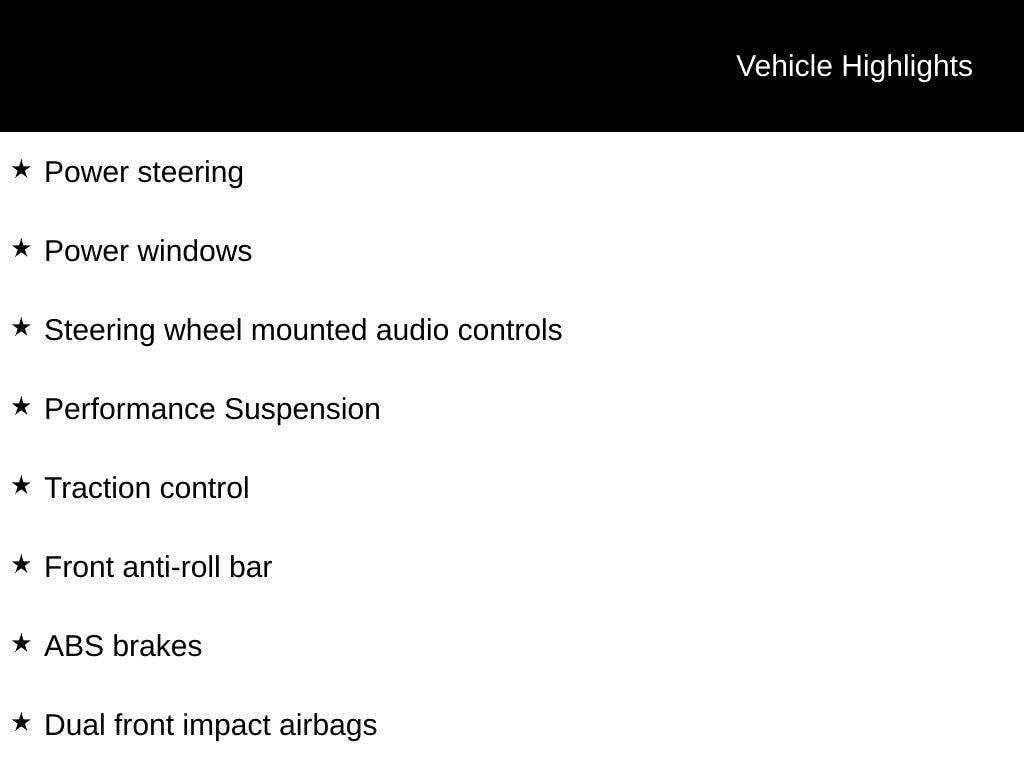 Vehicle Highlights

★ Power steering

★ Power windows

★ Steering wheel mounted audio controls

★ Performance Suspension

★ Traction control

★ Front anti-roll bar

★ ABS brakes

★ Dual front impact airbags